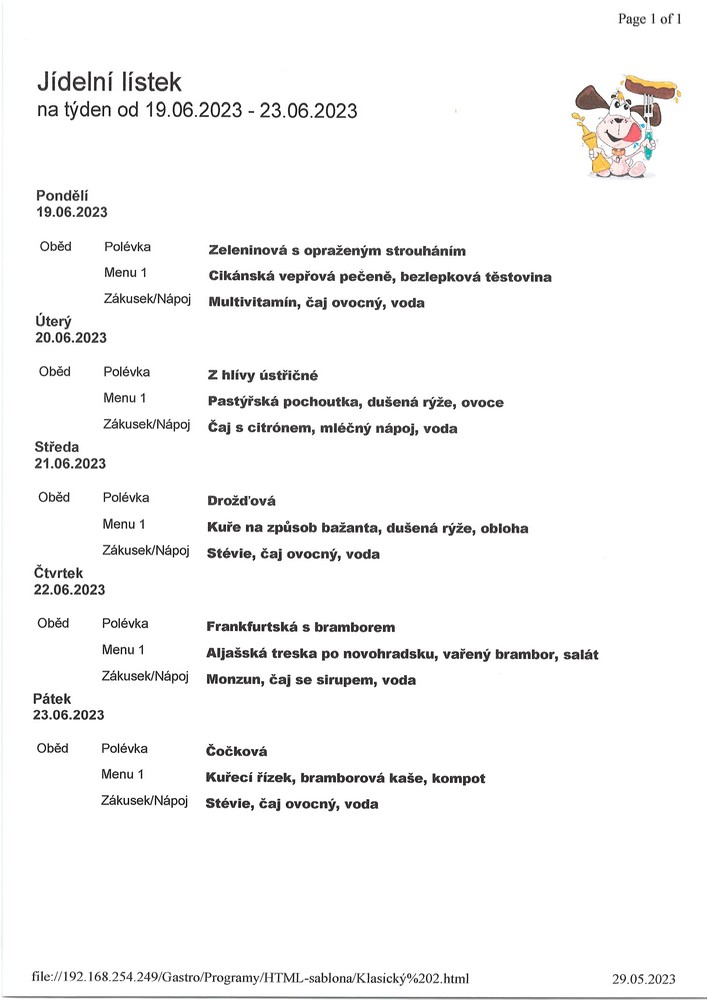 Page 1 of 1

Jídelní lístek
na týden od 19.06.2023 - 23.06.2023

Pondělí
19.06.2023

| Oběd | Polévka | Zeleninová s opraženým strouháním |
|---|---|---|
| | Menu 1 | Cikánská vepřová pečeně, bezlepková těstovina |
| | Zákusek/Nápoj | Multivitamín, čaj ovocný, voda |

Úterý
20.06.2023

| Oběd | Polévka | Z hlívy ústřičné |
|---|---|---|
| | Menu 1 | Pastýřská pochoutka, dušená rýže, ovoce |
| | Zákusek/Nápoj | Čaj s citrónem, mléčný nápoj, voda |

Středa
21.06.2023

| Oběd | Polévka | Drožďová |
|---|---|---|
| | Menu 1 | Kuře na způsob bažanta, dušená rýže, obloha |
| | Zákusek/Nápoj | Stévie, čaj ovocný, voda |

Čtvrtek
22.06.2023

| Oběd | Polévka | Frankfurtská s bramborem |
|---|---|---|
| | Menu 1 | Aljašská treska po novohradsku, vařený brambor, salát |
| | Zákusek/Nápoj | Monzun, čaj se sirupem, voda |

Pátek
23.06.2023

| Oběd | Polévka | Čočková |
|---|---|---|
| | Menu 1 | Kuřecí řízek, bramborová kaše, kompot |
| | Zákusek/Nápoj | Stévie, čaj ovocný, voda |

file://192.168.254.249/Gastro/Programy/HTML-sablona/Klasický%202.html 29.05.2023